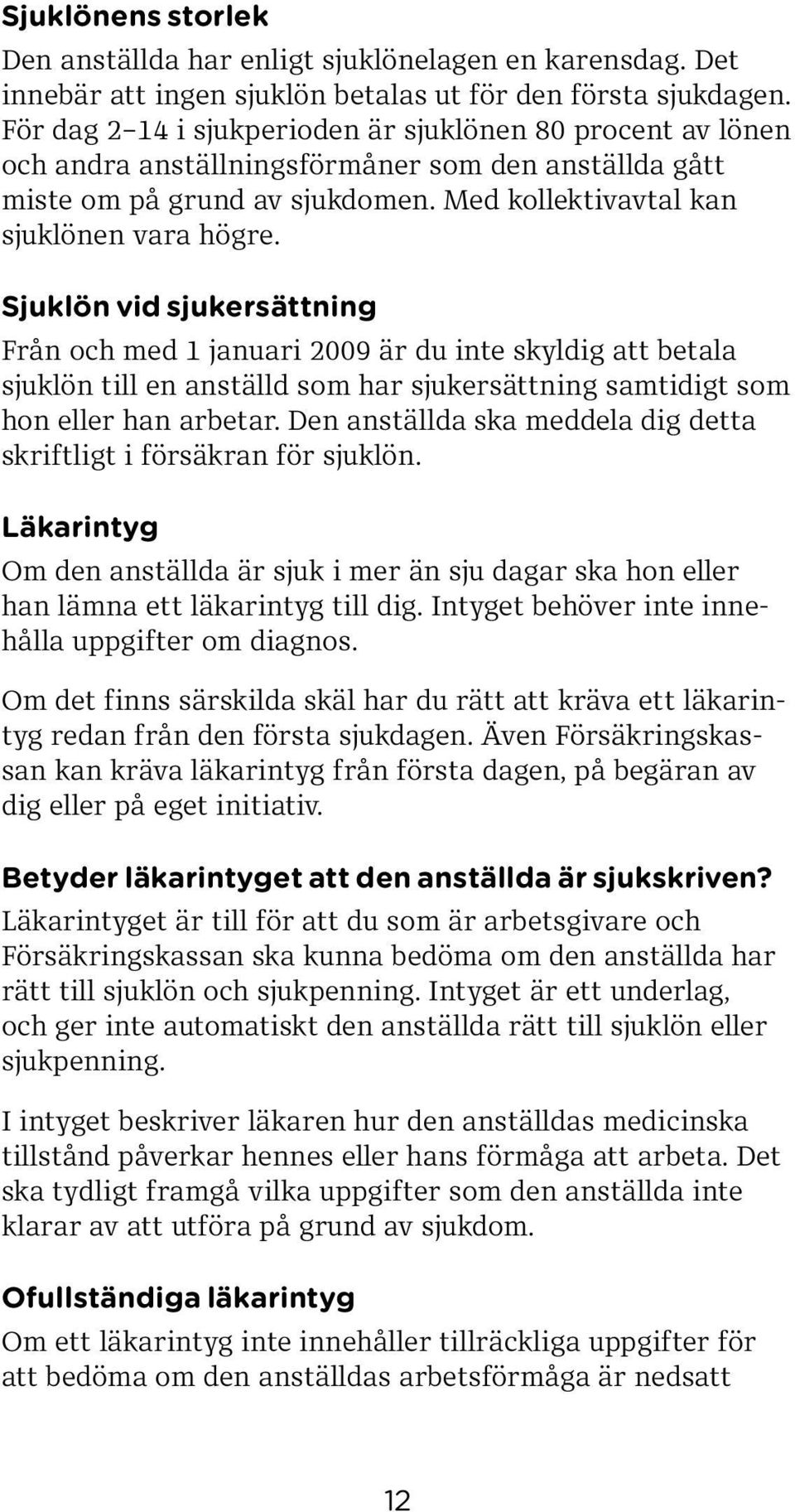 Sjuklönens storlek

Den anställda har enligt sjuklönelagen en karensdag. Det innebär att ingen sjuklön betalas ut för den första sjukdagen. För dag 2–14 i sjukperioden är sjuklönen 80 procent av lönen och andra anställningsförmåner som den anställda gått miste om på grund av sjukdomen. Med kollektivavtal kan sjuklönen vara högre.

Sjuklön vid sjukersättning

Från och med 1 januari 2009 är du inte skyldig att betala sjuklön till en anställd som har sjukersättning samtidigt som hon eller han arbetar. Den anställda ska meddela dig detta skriftligt i försäkran för sjuklön.

Läkarintyg

Om den anställda är sjuk i mer än sju dagar ska hon eller han lämna ett läkarintyg till dig. Intyget behöver inte innehålla uppgifter om diagnos.

Om det finns särskilda skäl har du rätt att kräva ett läkarintyg redan från den första sjukdagen. Även Försäkringskassan kan kräva läkarintyg från första dagen, på begäran av dig eller på eget initiativ.

Betyder läkarintyget att den anställda är sjukskriven?

Läkarintyget är till för att du som är arbetsgivare och Försäkringskassan ska kunna bedöma om den anställda har rätt till sjuklön och sjukpenning. Intyget är ett underlag, och ger inte automatiskt den anställda rätt till sjuklön eller sjukpenning.

I intyget beskriver läkaren hur den anställdas medicinska tillstånd påverkar hennes eller hans förmåga att arbeta. Det ska tydligt framgå vilka uppgifter som den anställda inte klarar av att utföra på grund av sjukdom.

Ofullständiga läkarintyg

Om ett läkarintyg inte innehåller tillräckliga uppgifter för att bedöma om den anställdas arbetsförmåga är nedsatt

12